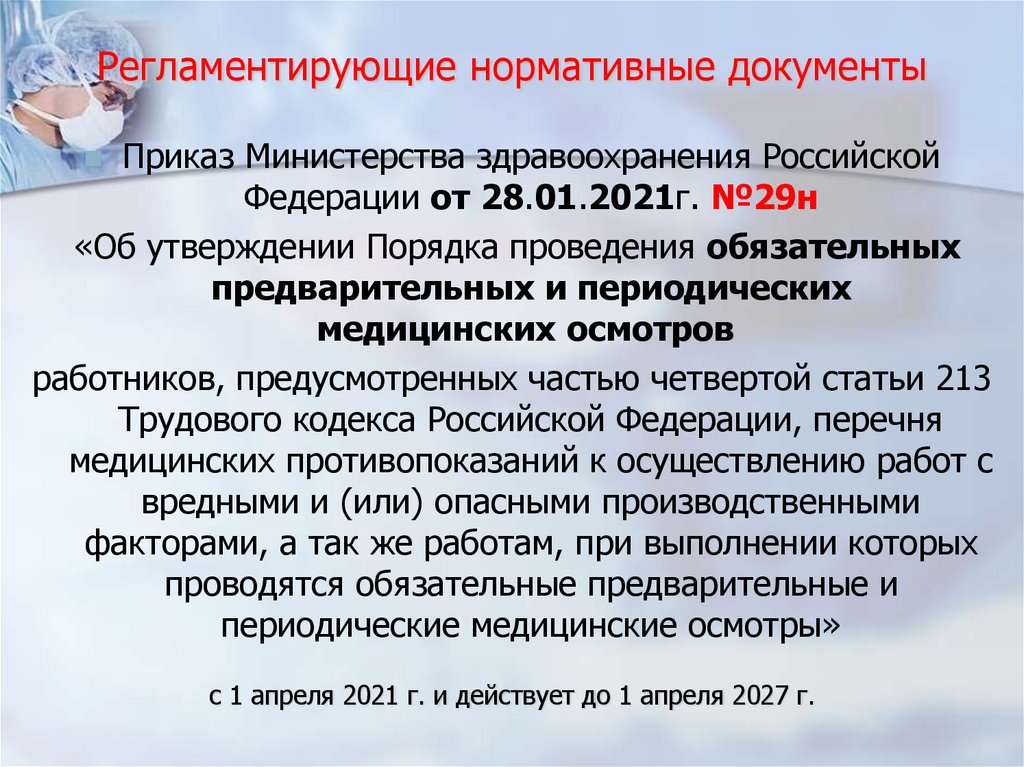 Регламентирующие нормативные документы

• Приказ Министерства здравоохранения Российской Федерации от 28.01.2021г. №29н

«Об утверждении Порядка проведения обязательных предварительных и периодических медицинских осмотров

работников, предусмотренных частью четвертой статьи 213 Трудового кодекса Российской Федерации, перечня медицинских противопоказаний к осуществлению работ с вредными и (или) опасными производственными факторами, а так же работам, при выполнении которых проводятся обязательные предварительные и периодические медицинские осмотры»

с 1 апреля 2021 г. и действует до 1 апреля 2027 г.